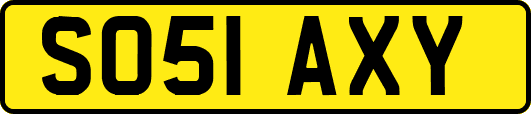 SO51 AXY